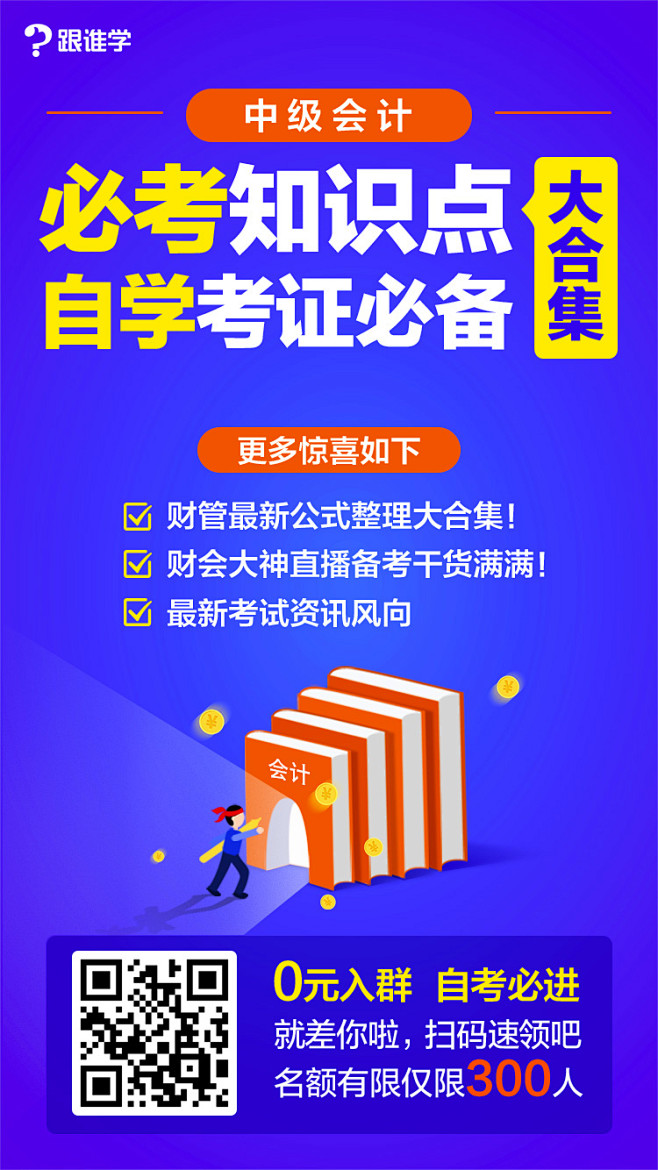 跟谁学

中级会计

必考知识点
自学考证必备

大合集

更多惊喜如下

财管最新公式整理大合集！
财会大神直播备考干货满满！
最新考试资讯风向

会计

0元入群 自考必进
就差你啦，扫码速领吧
名额有限仅限300人